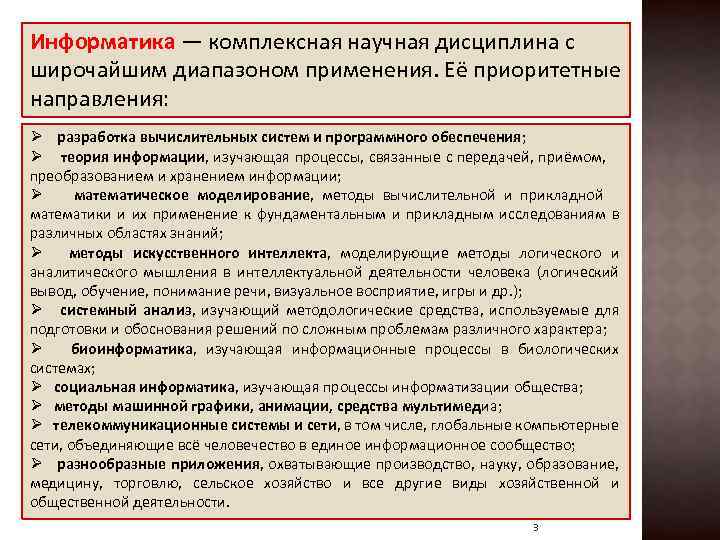 Информатика — комплексная научная дисциплина с широчайшим диапазоном применения. Её приоритетные направления:

➢ разработка вычислительных систем и программного обеспечения;
➢ теория информации, изучающая процессы, связанные с передачей, приёмом, преобразованием и хранением информации;
➢ математическое моделирование, методы вычислительной и прикладной математики и их применение к фундаментальным и прикладным исследованиям в различных областях знаний;
➢ методы искусственного интеллекта, моделирующие методы логического и аналитического мышления в интеллектуальной деятельности человека (логический вывод, обучение, понимание речи, визуальное восприятие, игры и др.);
➢ системный анализ, изучающий методологические средства, используемые для подготовки и обоснования решений по сложным проблемам различного характера;
➢ биоинформатика, изучающая информационные процессы в биологических системах;
➢ социальная информатика, изучающая процессы информатизации общества;
➢ методы машинной графики, анимации, средства мультимедиа;
➢ телекоммуникационные системы и сети, в том числе, глобальные компьютерные сети, объединяющие всё человечество в единое информационное сообщество;
➢ разнообразные приложения, охватывающие производство, науку, образование, медицину, торговлю, сельское хозяйство и все другие виды хозяйственной и общественной деятельности.

3